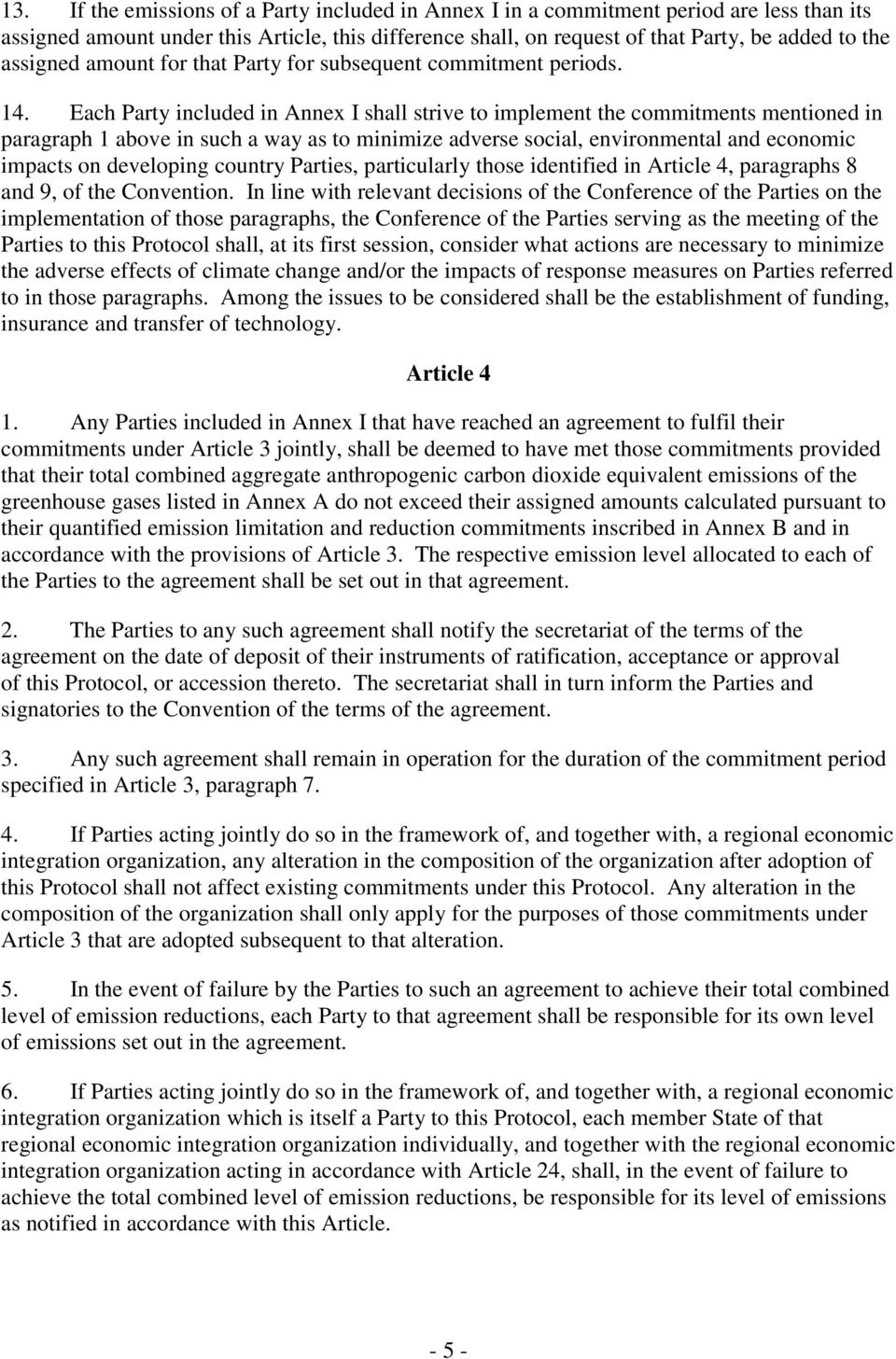 13. If the emissions of a Party included in Annex I in a commitment period are less than its assigned amount under this Article, this difference shall, on request of that Party, be added to the assigned amount for that Party for subsequent commitment periods.

14. Each Party included in Annex I shall strive to implement the commitments mentioned in paragraph 1 above in such a way as to minimize adverse social, environmental and economic impacts on developing country Parties, particularly those identified in Article 4, paragraphs 8 and 9, of the Convention. In line with relevant decisions of the Conference of the Parties on the implementation of those paragraphs, the Conference of the Parties serving as the meeting of the Parties to this Protocol shall, at its first session, consider what actions are necessary to minimize the adverse effects of climate change and/or the impacts of response measures on Parties referred to in those paragraphs. Among the issues to be considered shall be the establishment of funding, insurance and transfer of technology.

Article 4

1. Any Parties included in Annex I that have reached an agreement to fulfil their commitments under Article 3 jointly, shall be deemed to have met those commitments provided that their total combined aggregate anthropogenic carbon dioxide equivalent emissions of the greenhouse gases listed in Annex A do not exceed their assigned amounts calculated pursuant to their quantified emission limitation and reduction commitments inscribed in Annex B and in accordance with the provisions of Article 3. The respective emission level allocated to each of the Parties to the agreement shall be set out in that agreement.

2. The Parties to any such agreement shall notify the secretariat of the terms of the agreement on the date of deposit of their instruments of ratification, acceptance or approval of this Protocol, or accession thereto. The secretariat shall in turn inform the Parties and signatories to the Convention of the terms of the agreement.

3. Any such agreement shall remain in operation for the duration of the commitment period specified in Article 3, paragraph 7.

4. If Parties acting jointly do so in the framework of, and together with, a regional economic integration organization, any alteration in the composition of the organization after adoption of this Protocol shall not affect existing commitments under this Protocol. Any alteration in the composition of the organization shall only apply for the purposes of those commitments under Article 3 that are adopted subsequent to that alteration.

5. In the event of failure by the Parties to such an agreement to achieve their total combined level of emission reductions, each Party to that agreement shall be responsible for its own level of emissions set out in the agreement.

6. If Parties acting jointly do so in the framework of, and together with, a regional economic integration organization which is itself a Party to this Protocol, each member State of that regional economic integration organization individually, and together with the regional economic integration organization acting in accordance with Article 24, shall, in the event of failure to achieve the total combined level of emission reductions, be responsible for its level of emissions as notified in accordance with this Article.

- 5 -